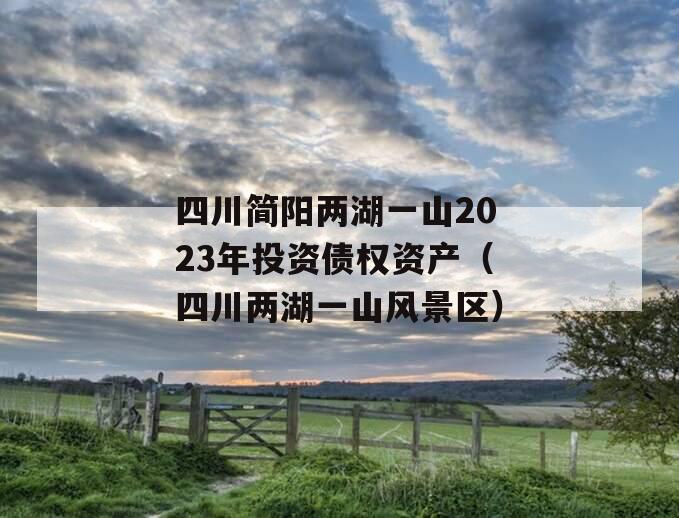 四川简阳两湖一山2023年投资债权资产（四川两湖一山风景区）